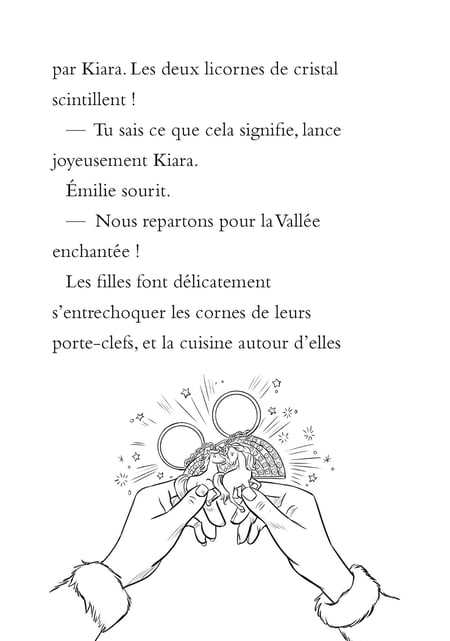 par Kiara. Les deux licornes de cristal scintillent !

— Tu sais ce que cela signifie, lance joyeusement Kiara.

Émilie sourit.

— Nous repartons pour la Vallée enchantée !

Les filles font délicatement s'entrechoquer les cornes de leurs porte-clefs, et la cuisine autour d'elles